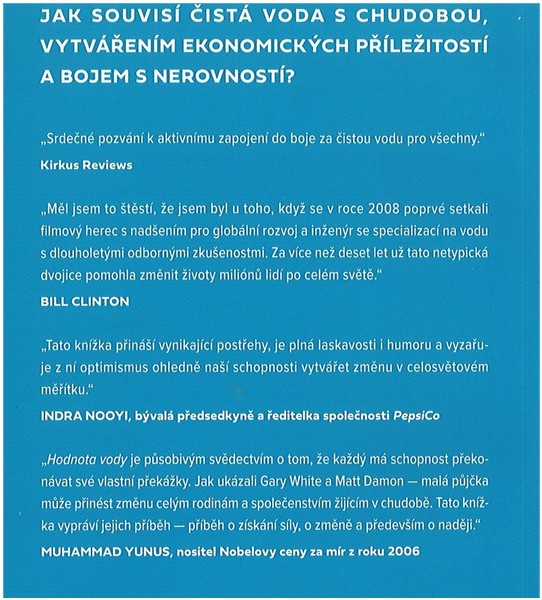 JAK SOUVISÍ ČISTÁ VODA S CHUDOBOU, VYTVÁŘENÍM EKONOMICKÝCH PŘÍLEŽITOSTÍ A BOJEM S NEROVNOSTÍ?

„Srdečné pozvání k aktivnímu zapojení do boje za čistou vodu pro všechny."

Kirkus Reviews

„Měl jsem to štěstí, že jsem byl u toho, když se v roce 2008 poprvé setkali filmový herec s nadšením pro globální rozvoj a inženýr se specializací na vodu s dlouholetými odbornými zkušenostmi. Za více než deset let už tato netypická dvojice pomohla změnit životy miliónů lidí po celém světě."

BILL CLINTON

„Tato knížka přináší vynikající postřehy, je plná laskavosti i humoru a vyzařuje z ní optimismus ohledně naší schopnosti vytvářet změnu v celosvětovém měřítku."

INDRA NOOYI, bývalá předsedkyně a ředitelka společnosti PepsiCo

„Hodnota vody je působivým svědectvím o tom, že každý má schopnost překonávat své vlastní překážky. Jak ukázali Gary White a Matt Damon — malá půjčka může přinést změnu celým rodinám a společenstvím žijícím v chudobě. Tato knížka vypráví jejich příběh — příběh o získání síly, o změně a především o naději."

MUHAMMAD YUNUS, nositel Nobelovy ceny za mír z roku 2006